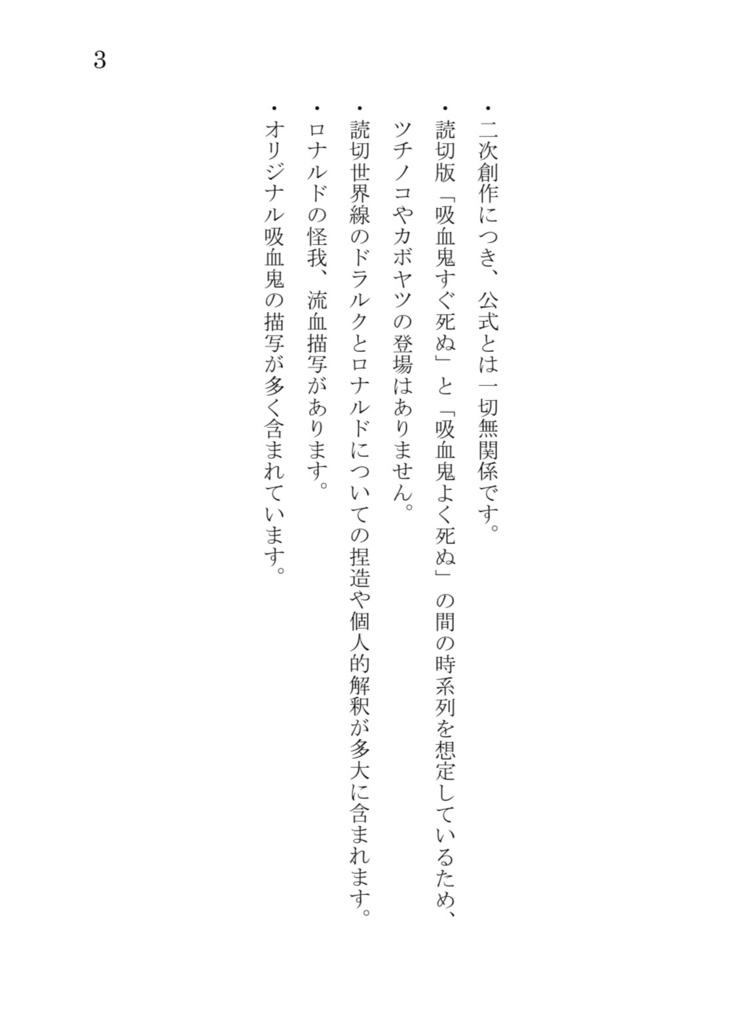 3

• 二次創作につき、公式とは一切無関係です。
• 読切版「吸血鬼すぐ死ぬ」と「吸血鬼よく死ぬ」の間の時系列を想定しているため、ツチノコやカボヤツの登場はありません。
• 読切世界線のドラルクとロナルドについての捏造や個人的解釈が多大に含まれます。
• ロナルドの怪我、流血描写があります。
• オリジナル吸血鬼の描写が多く含まれています。